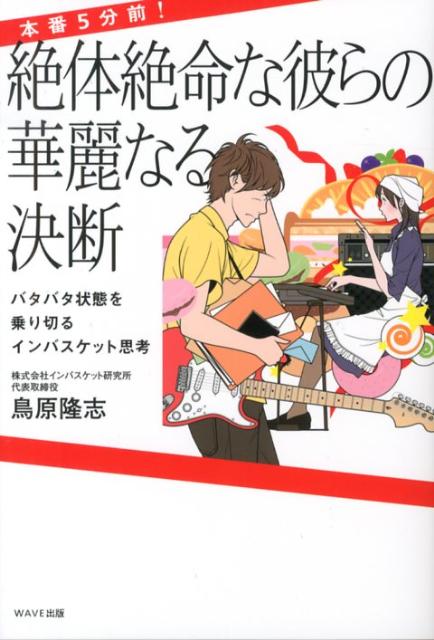 本番5分前！

絶体絶命な彼らの華麗なる決断

バタバタ状態を乗り切るインバスケット思考

株式会社インバスケット研究所
代表取締役

鳥原隆志

WAVE出版